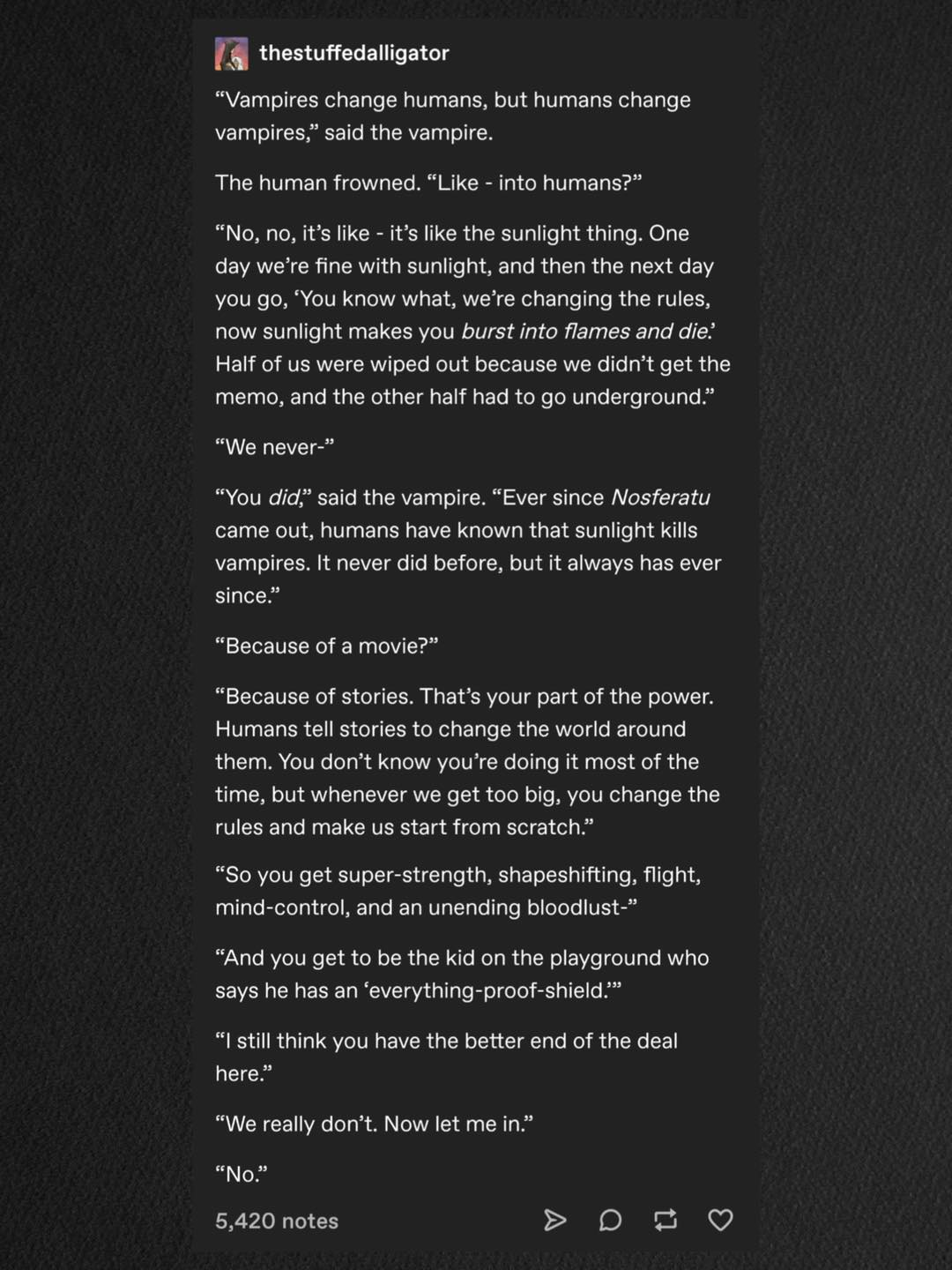 thestuffedalligator

“Vampires change humans, but humans change vampires,” said the vampire.

The human frowned. “Like - into humans?”

“No, no, it’s like - it’s like the sunlight thing. One day we’re fine with sunlight, and then the next day you go, ‘You know what, we’re changing the rules, now sunlight makes you burst into flames and die.’ Half of us were wiped out because we didn’t get the memo, and the other half had to go underground.”

“We never-”

“You did,” said the vampire. “Ever since Nosferatu came out, humans have known that sunlight kills vampires. It never did before, but it always has ever since.”

“Because of a movie?”

“Because of stories. That’s your part of the power. Humans tell stories to change the world around them. You don’t know you’re doing it most of the time, but whenever we get too big, you change the rules and make us start from scratch.”

“So you get super-strength, shapeshifting, flight, mind-control, and an unending bloodlust-”

“And you get to be the kid on the playground who says he has an ‘everything-proof-shield.’”

“I still think you have the better end of the deal here.”

“We really don’t. Now let me in.”

“No.”

5,420 notes